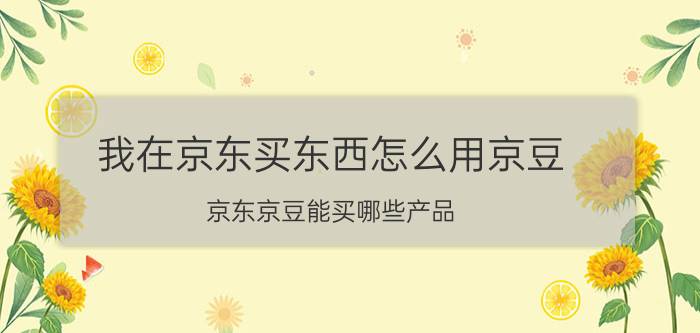 我在京东买东西怎么用京豆

京东京豆能买哪些产品